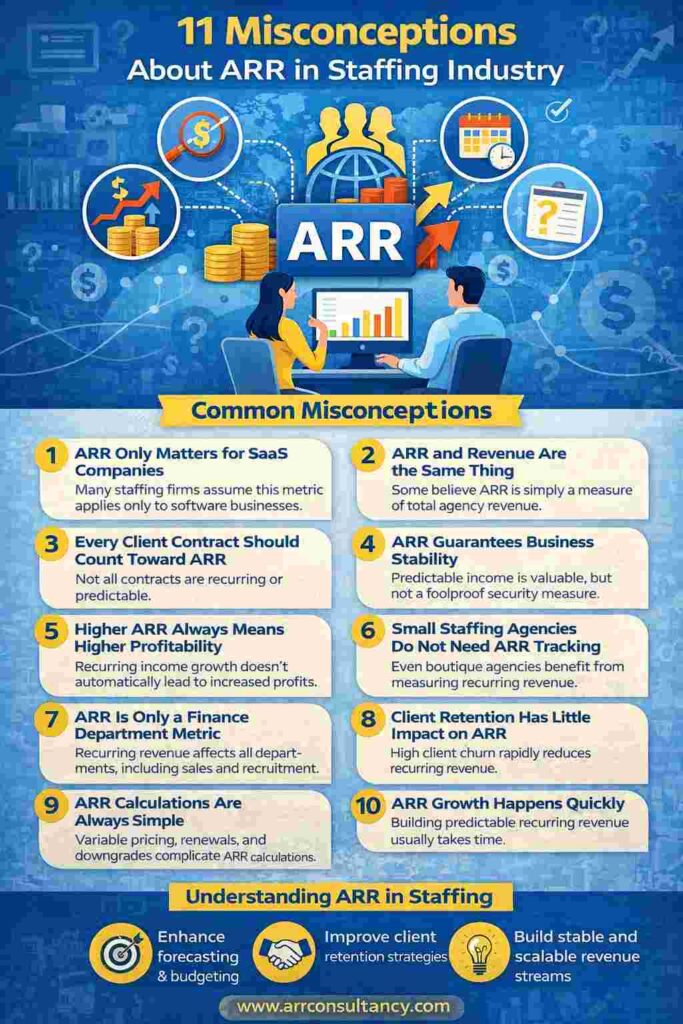 11 Misconceptions
About ARR in Staffing Industry

ARR

Common Misconceptions

1 ARR Only Matters for SaaS Companies
Many staffing firms assume this metric applies only to software businesses.

2 ARR and Revenue Are the Same Thing
Some believe ARR is simply a measure of total agency revenue.

3 Every Client Contract Should Count Toward ARR
Not all contracts are recurring or predictable.

4 ARR Guarantees Business Stability
Predictable income is valuable, but not a foolproof security measure.

5 Higher ARR Always Means Higher Profitability
Recurring income growth doesn't automatically lead to increased profits.

6 Small Staffing Agencies Do Not Need ARR Tracking
Even boutique agencies benefit from measuring recurring revenue.

7 ARR Is Only a Finance Department Metric
Recurring revenue affects all departments, including sales and recruitment.

8 Client Retention Has Little Impact on ARR
High client churn rapidly reduces recurring revenue.

9 ARR Calculations Are Always Simple
Variable pricing, renewals, and downgrades complicate ARR calculations.

10 ARR Growth Happens Quickly
Building predictable recurring revenue usually takes time.

Understanding ARR in Staffing

Enhance forecasting & budgeting

Improve client retention strategies

Build stable and scalable revenue streams

www.arrconsultancy.com